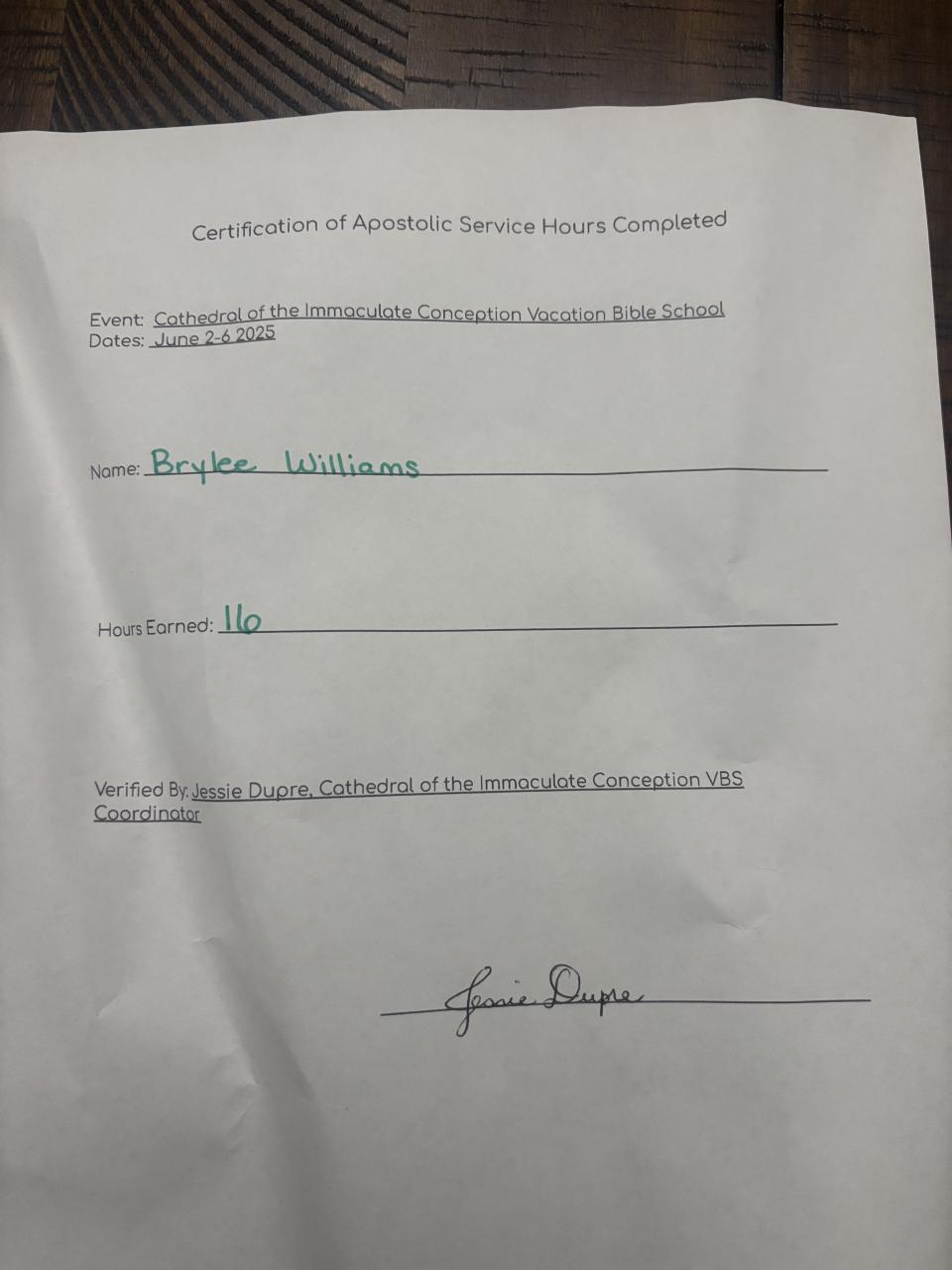 Certification of Apostolic Service Hours Completed

Event: Cathedral of the Immaculate Conception Vacation Bible School
Dates: June 2-6 2025

Name: Brylee Williams

Hours Earned: 16

Verified By: Jessie Dupre, Cathedral of the Immaculate Conception VBS Coordinator

Jessie Dupre